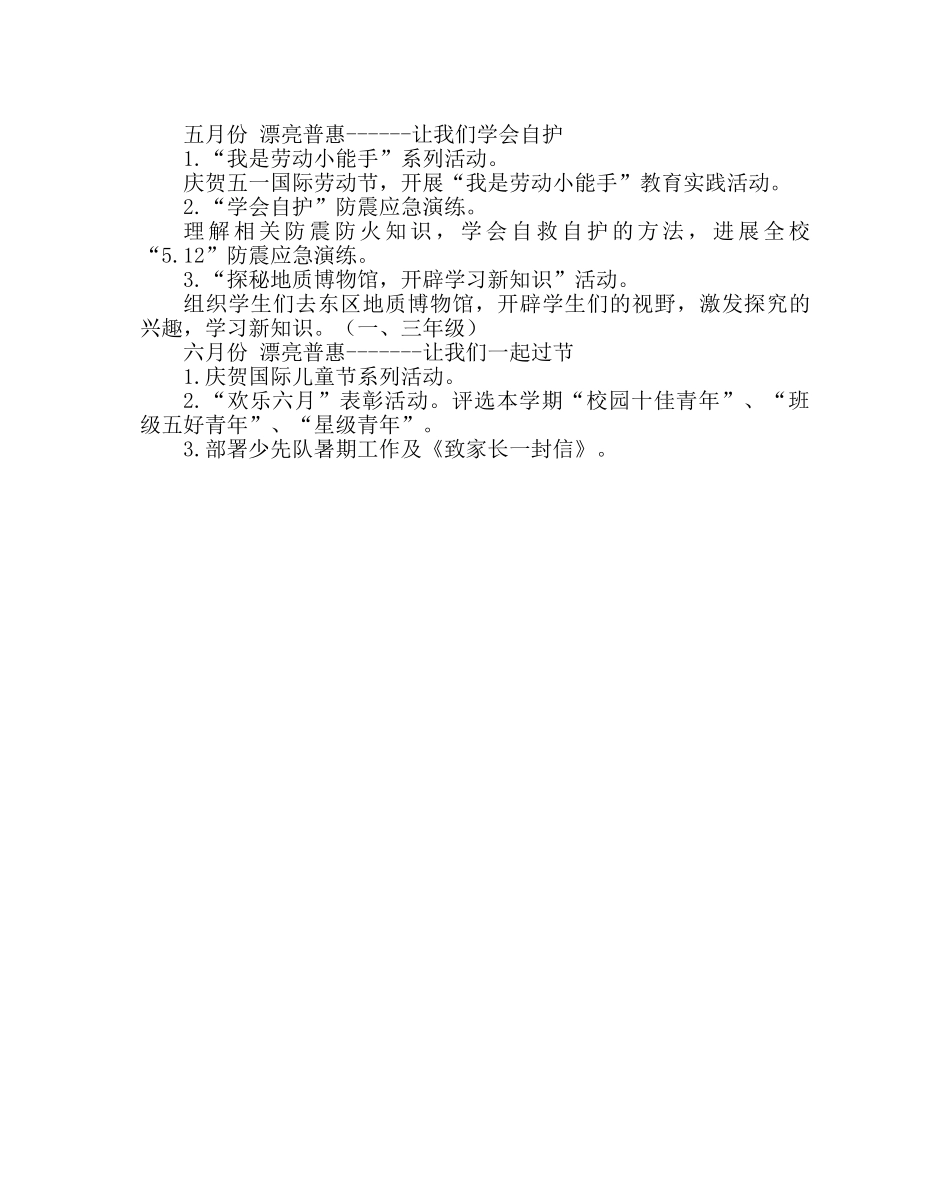 五月份 漂亮普惠------让我们学会自护

1.“我是劳动小能手”系列活动。

庆贺五一国际劳动节，开展“我是劳动小能手”教育实践活动。

2.“学会自护”防震应急演练。

理解相关防震防火知识，学会自救自护的方法，进展全校“5.12”防震应急演练。

3.“探秘地质博物馆，开辟学习新知识”活动。

组织学生们去东区地质博物馆，开辟学生们的视野，激发探究的兴趣，学习新知识。（一、三年级）

六月份 漂亮普惠-------让我们一起过节

1.庆贺国际儿童节系列活动。

2.“欢乐六月”表彰活动。评选本学期“校园十佳青年”、“班级五好青年”、“星级青年”。

3.部署少先队暑期工作及《致家长一封信》。